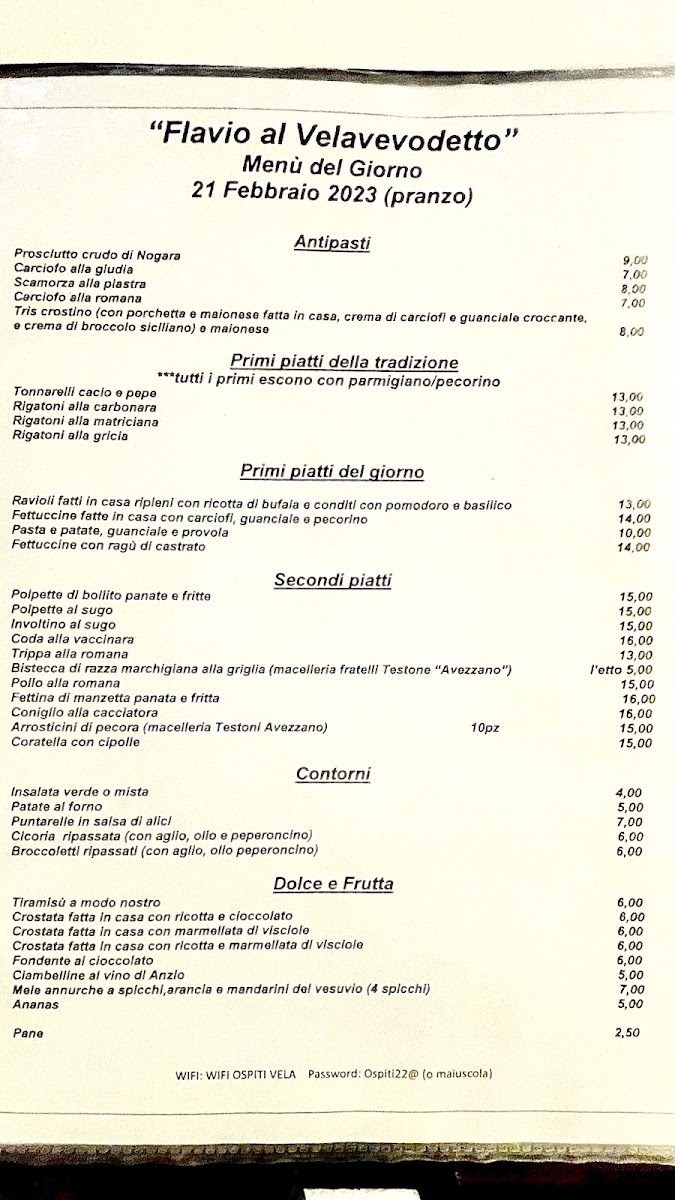 "Flavio al Velavevodetto"
Menù del Giorno
21 Febbraio 2023 (pranzo)

Antipasti

Prosciutto crudo di Nogara 9,00
Carciofo alla giudia 7,00
Scamorza alla piastra 8,00
Carciofo alla romana 7,00
Tris crostino (con porchetta e maionese fatta in casa, crema di carciofi e guanciale croccante, e crema di broccolo siciliano) e maionese 8,00

Primi piatti della tradizione
***tutti i primi escono con parmigiano/pecorino

Tonnarelli cacio e pepe 13,00
Rigatoni alla carbonara 13,00
Rigatoni alla matriciana 13,00
Rigatoni alla gricia 13,00

Primi piatti del giorno

Ravioli fatti in casa ripieni con ricotta di bufala e conditi con pomodoro e basilico 13,00
Fettuccine fatte in casa con carciofi, guanciale e pecorino 14,00
Pasta e patate, guanciale e provola 10,00
Fettuccine con ragù di castrato 14,00

Secondi piatti

Polpette di bollito panate e fritte 15,00
Polpette al sugo 15,00
Involtino al sugo 15,00
Coda alla vaccinara 16,00
Trippa alla romana 13,00
Bistecca di razza marchigiana alla griglia (macelleria fratelli Testone "Avezzano") l'etto 5,00
Pollo alla romana 15,00
Fettina di manzetta panata e fritta 16,00
Coniglio alla cacciatora 16,00
Arrosticini di pecora (macelleria Testoni Avezzano) 10pz 15,00
Coratella con cipolle 15,00

Contorni

Insalata verde o mista 4,00
Patate al forno 5,00
Puntarelle in salsa di alici 7,00
Cicoria ripassata (con aglio, olio e peperoncino) 6,00
Broccoletti ripassati (con aglio, olio peperoncino) 6,00

Dolce e Frutta

Tiramisù a modo nostro 6,00
Crostata fatta in casa con ricotta e cioccolato 6,00
Crostata fatta in casa con marmellata di visciole 6,00
Crostata fatta in casa con ricotta e marmellata di visciole 6,00
Fondente al cioccolato 6,00
Ciambelline al vino di Anzio 5,00
Mele annurche a spicchi,arancia e mandarini del vesuvio (4 spicchi) 7,00
Ananas 5,00

Pane 2,50

WIFI: WIFI OSPITI VELA Password: Ospiti22@ (o maiuscola)